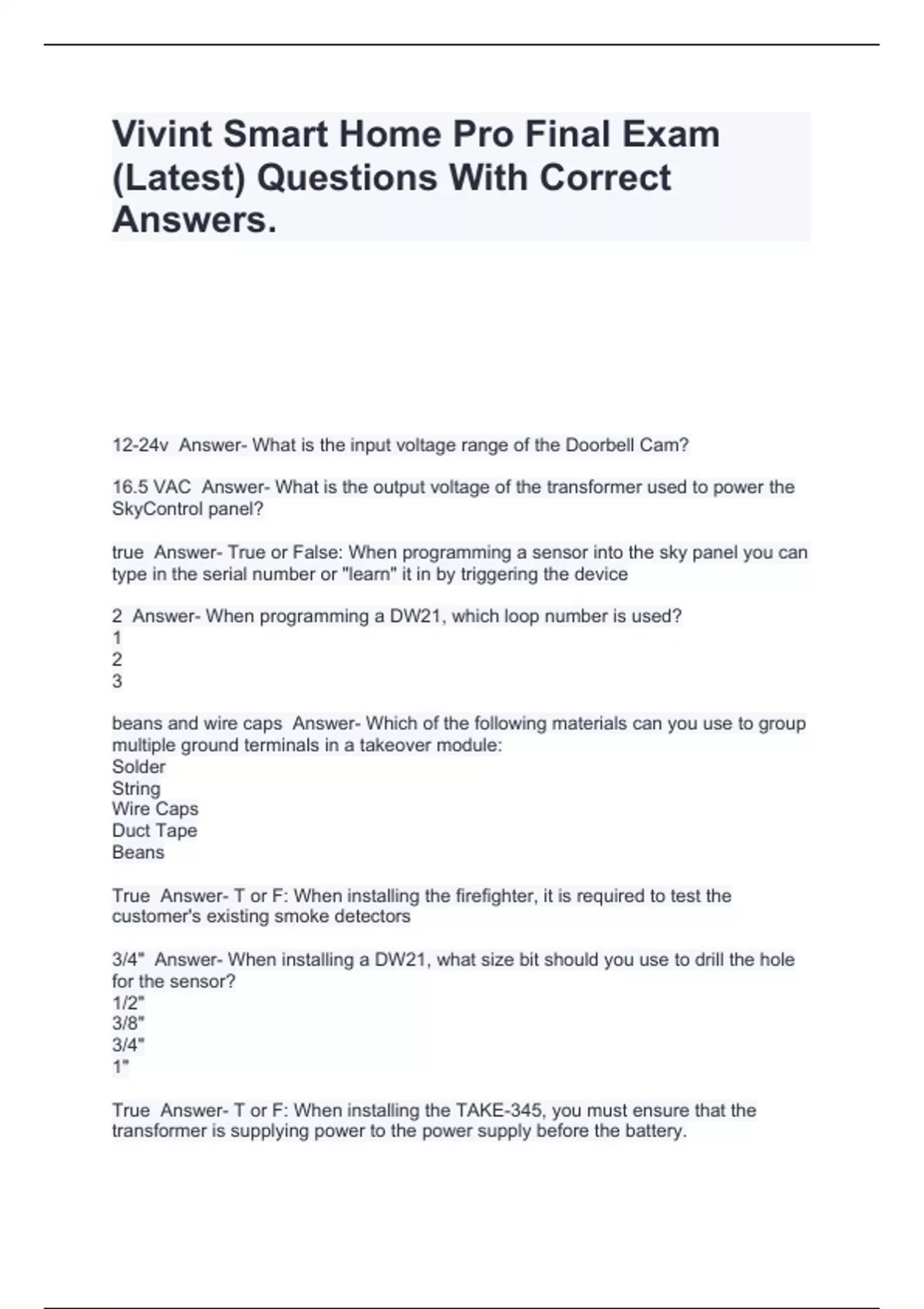 Vivint Smart Home Pro Final Exam (Latest) Questions With Correct Answers.

12-24v  Answer- What is the input voltage range of the Doorbell Cam?

16.5 VAC  Answer- What is the output voltage of the transformer used to power the SkyControl panel?

true  Answer- True or False: When programming a sensor into the sky panel you can type in the serial number or "learn" it in by triggering the device

2  Answer- When programming a DW21, which loop number is used?
1
2
3

beans and wire caps  Answer- Which of the following materials can you use to group multiple ground terminals in a takeover module:
Solder
String
Wire Caps
Duct Tape
Beans

True  Answer- T or F: When installing the firefighter, it is required to test the customer's existing smoke detectors

3/4"  Answer- When installing a DW21, what size bit should you use to drill the hole for the sensor?
1/2"
3/8"
3/4"
1"

True  Answer- T or F: When installing the TAKE-345, you must ensure that the transformer is supplying power to the power supply before the battery.